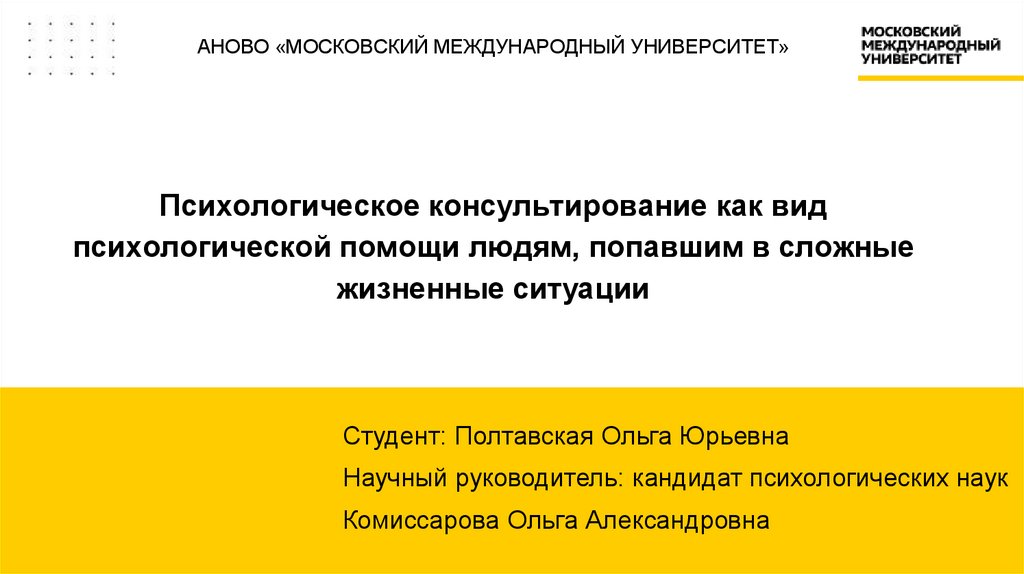 АНОВО «МОСКОВСКИЙ МЕЖДУНАРОДНЫЙ УНИВЕРСИТЕТ»

МОСКОВСКИЙ
МЕЖДУНАРОДНЫЙ
УНИВЕРСИТЕТ

Психологическое консультирование как вид психологической помощи людям, попавшим в сложные жизненные ситуации

Студент: Полтавская Ольга Юрьевна

Научный руководитель: кандидат психологических наук

Комиссарова Ольга Александровна